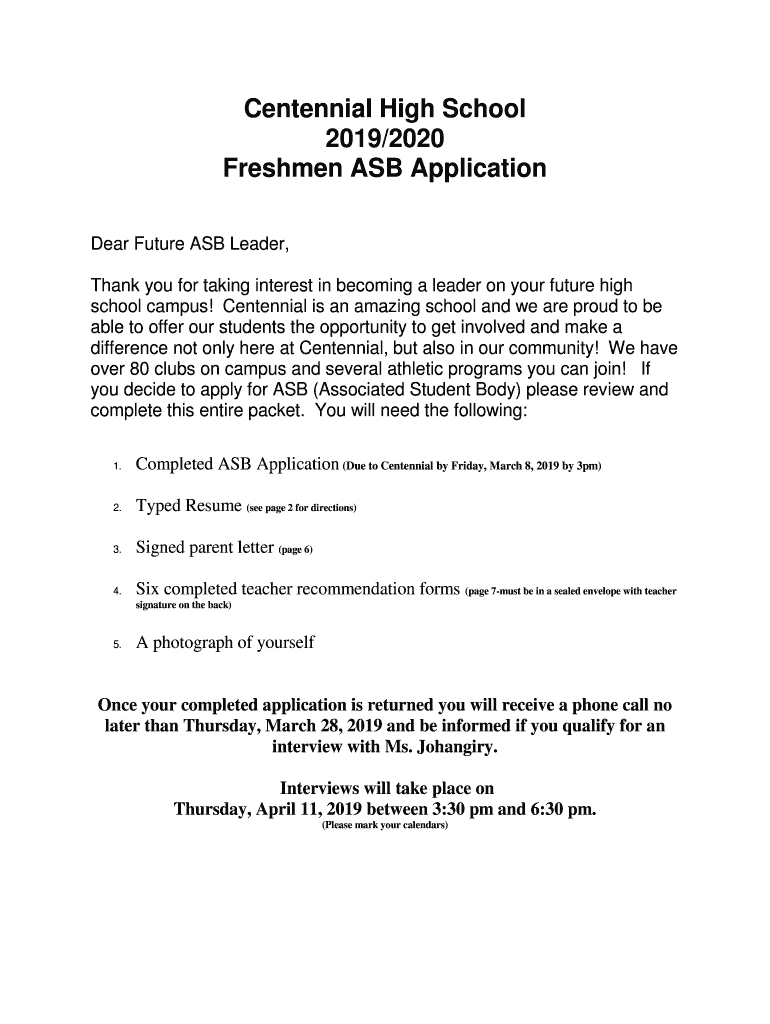 Centennial High School
2019/2020
Freshmen ASB Application

Dear Future ASB Leader,

Thank you for taking interest in becoming a leader on your future high school campus! Centennial is an amazing school and we are proud to be able to offer our students the opportunity to get involved and make a difference not only here at Centennial, but also in our community! We have over 80 clubs on campus and several athletic programs you can join! If you decide to apply for ASB (Associated Student Body) please review and complete this entire packet. You will need the following:

1. Completed ASB Application (Due to Centennial by Friday, March 8, 2019 by 3pm)

2. Typed Resume (see page 2 for directions)

3. Signed parent letter (page 6)

4. Six completed teacher recommendation forms (page 7-must be in a sealed envelope with teacher signature on the back)

5. A photograph of yourself

Once your completed application is returned you will receive a phone call no later than Thursday, March 28, 2019 and be informed if you qualify for an interview with Ms. Johangiry.

Interviews will take place on
Thursday, April 11, 2019 between 3:30 pm and 6:30 pm.
(Please mark your calendars)